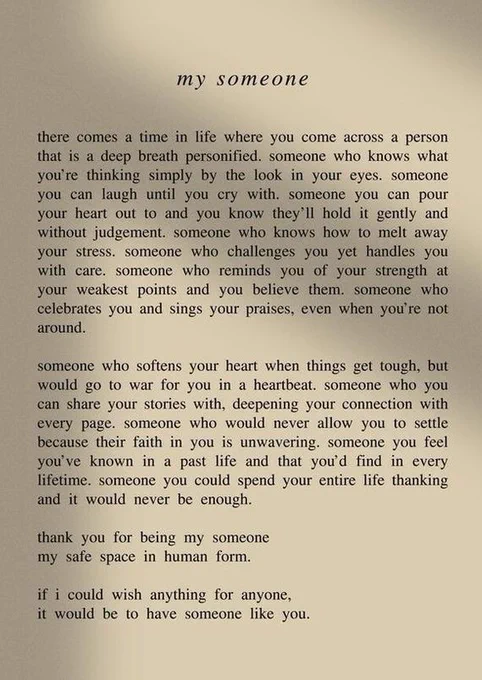 my someone

there comes a time in life where you come across a person that is a deep breath personified. someone who knows what you're thinking simply by the look in your eyes. someone you can laugh until you cry with. someone you can pour your heart out to and you know they'll hold it gently and without judgement. someone who knows how to melt away your stress. someone who challenges you yet handles you with care. someone who reminds you of your strength at your weakest points and you believe them. someone who celebrates you and sings your praises, even when you're not around.

someone who softens your heart when things get tough, but would go to war for you in a heartbeat. someone who you can share your stories with, deepening your connection with every page. someone who would never allow you to settle because their faith in you is unwavering. someone you feel you've known in a past life and that you'd find in every lifetime. someone you could spend your entire life thanking and it would never be enough.

thank you for being my someone
my safe space in human form.

if i could wish anything for anyone,
it would be to have someone like you.